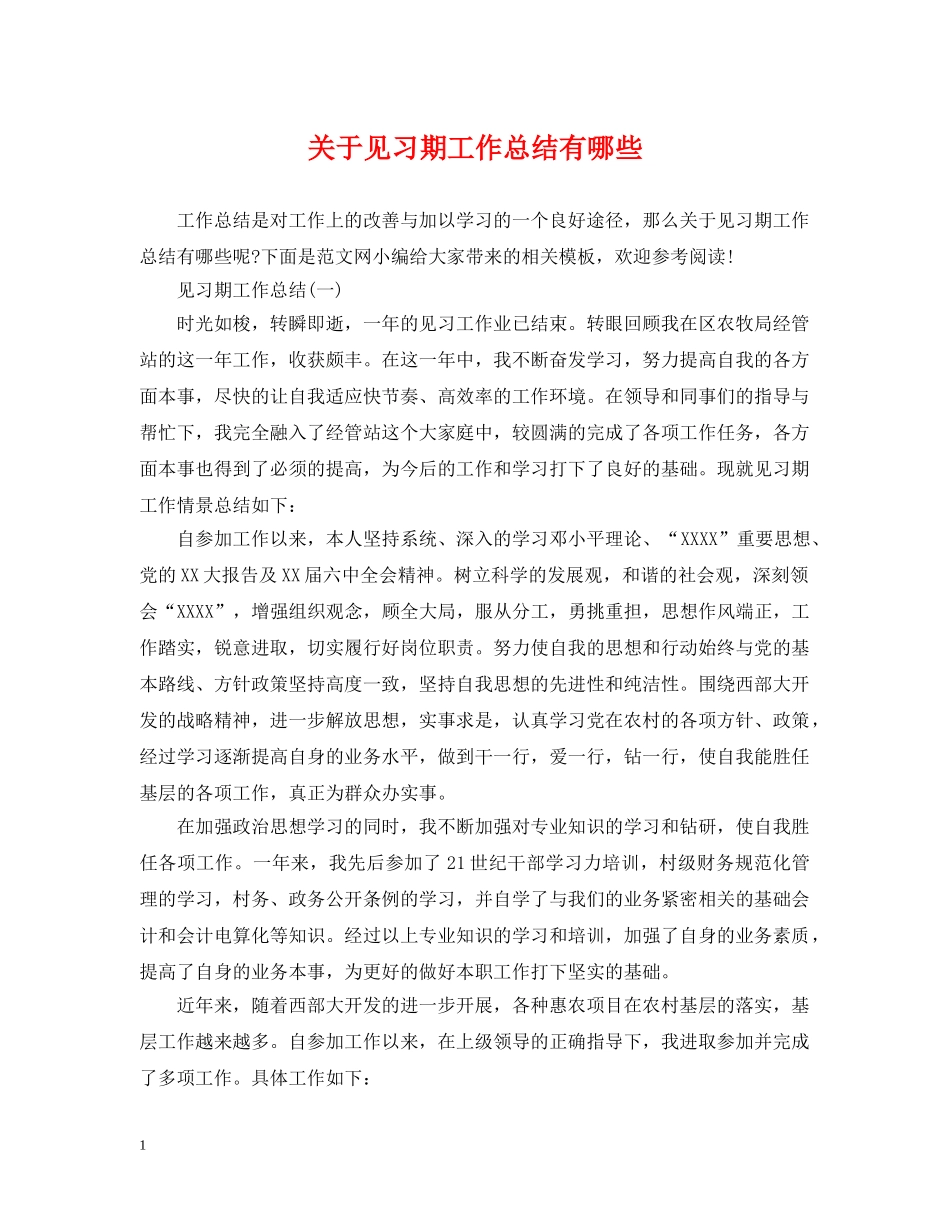 关于见习期工作总结有哪些

工作总结是对工作上的改善与加以学习的一个良好途径，那么关于见习期工作总结有哪些呢?下面是范文网小编给大家带来的相关模板，欢迎参考阅读!

见习期工作总结(一)

时光如梭，转瞬即逝，一年的见习工作业已结束。转眼回顾我在区农牧局经管站的这一年工作，收获颇丰。在这一年中，我不断奋发学习，努力提高自我的各方面本事，尽快的让自我适应快节奏、高效率的工作环境。在领导和同事们的指导与帮忙下，我完全融入了经管站这个大家庭中，较圆满的完成了各项工作任务，各方面本事也得到了必须的提高，为今后的工作和学习打下了良好的基础。现就见习期工作情景总结如下：

自参加工作以来，本人坚持系统、深入的学习邓小平理论、“XXXX”重要思想、党的XX大报告及XX届六中全会精神。树立科学的发展观，和谐的社会观，深刻领会“XXXX”，增强组织观念，顾全大局，服从分工，勇挑重担，思想作风端正，工作踏实，锐意进取，切实履行好岗位职责。努力使自我的思想和行动始终与党的基本路线、方针政策坚持高度一致，坚持自我思想的先进性和纯洁性。围绕西部大开发的战略精神，进一步解放思想，实事求是，认真学习党在农村的各项方针、政策，经过学习逐渐提高自身的业务水平，做到干一行，爱一行，钻一行，使自我能胜任基层的各项工作，真正为群众办实事。

在加强政治思想学习的同时，我不断加强对专业知识的学习和钻研，使自我胜任各项工作。一年来，我先后参加了21世纪干部学习力培训，村级财务规范化管理的学习，村务、政务公开条例的学习，并自学了与我们的业务紧密相关的基础会计和会计电算化等知识。经过以上专业知识的学习和培训，加强了自身的业务素质，提高了自身的业务本事，为更好的做好本职工作打下坚实的基础。

近年来，随着西部大开发的进一步开展，各种惠农项目在农村基层的落实，基层工作越来越多。自参加工作以来，在上级领导的正确指导下，我进取参加并完成了多项工作。具体工作如下：

1